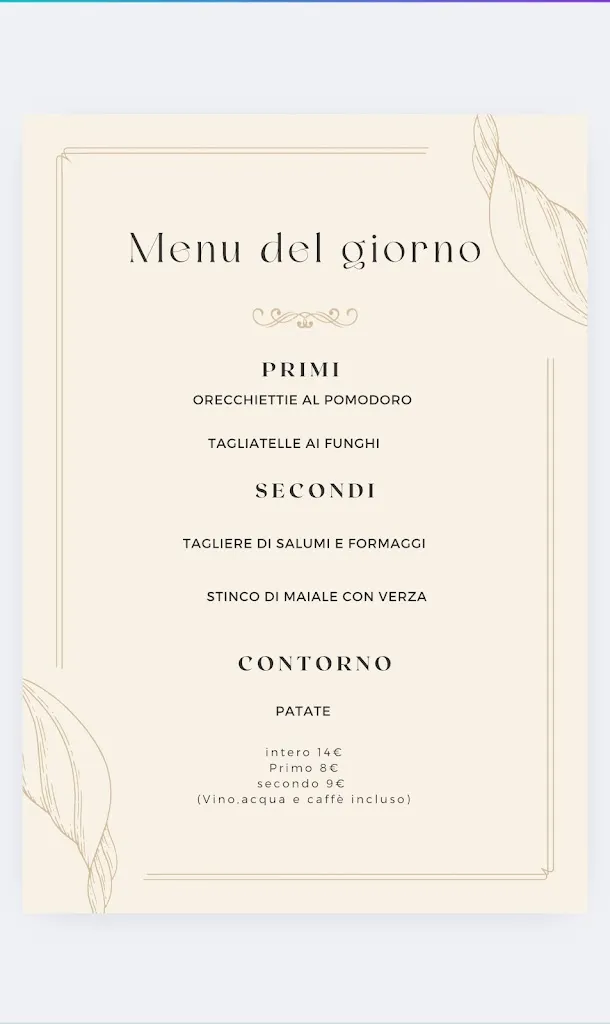 Menu del giorno

PRIMI

ORECCHIETTIE AL POMODORO

TAGLIATELLE AI FUNGHI

SECONDI

TAGLIERE DI SALUMI E FORMAGGI

STINCO DI MAIALE CON VERZA

CONTORNO

PATATE

intero 14€
Primo 8€
secondo 9€
(Vino,acqua e caffè incluso)